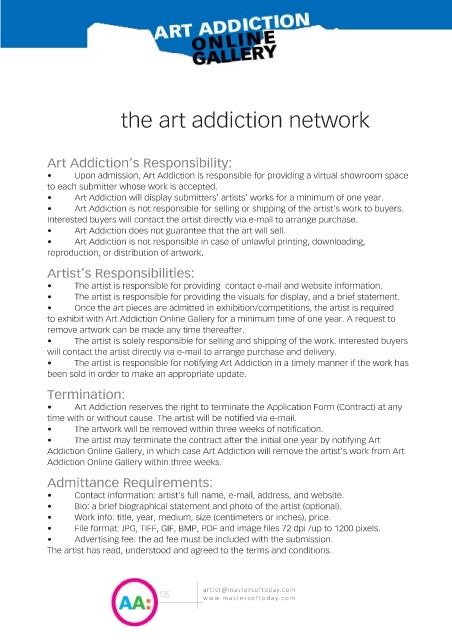 ART ADDICTION
ONLINE
GALLERY

the art addiction network

Art Addiction's Responsibility:
• Upon admission, Art Addiction is responsible for providing a virtual showroom space to each submitter whose work is accepted.
• Art Addiction will display submitters' artists' works for a minimum of one year.
• Art Addiction is not responsible for selling or shipping of the artist's work to buyers. Interested buyers will contact the artist directly via e-mail to arrange purchase.
• Art Addiction does not guarantee that the art will sell.
• Art Addiction is not responsible in case of unlawful printing, downloading, reproduction, or distribution of artwork.

Artist's Responsibilities:
• The artist is responsible for providing contact e-mail and website information.
• The artist is responsible for providing the visuals for display, and a brief statement.
• Once the art pieces are admitted in exhibition/competitions, the artist is required to exhibit with Art Addiction Online Gallery for a minimum time of one year. A request to remove artwork can be made any time thereafter.
• The artist is solely responsible for selling and shipping of the work. Interested buyers will contact the artist directly via e-mail to arrange purchase and delivery.
• The artist is responsible for notifying Art Addiction in a timely manner if the work has been sold in order to make an appropriate update.

Termination:
• Art Addiction reserves the right to terminate the Application Form (Contract) at any time with or without cause. The artist will be notified via e-mail.
• The artwork will be removed within three weeks of notification.
• The artist may terminate the contract after the initial one year by notifying Art Addiction Online Gallery, in which case Art Addiction will remove the artist's work from Art Addiction Online Gallery within three weeks.

Admittance Requirements:
• Contact information: artist's full name, e-mail, address, and website.
• Bio: a brief biographical statement and photo of the artist (optional).
• Work info: title, year, medium, size (centimeters or inches), price.
• File format: JPG, TIFF, GIF, BMP, PDF and image files 72 dpi /up to 1200 pixels.
• Advertising fee: the ad fee must be included with the submission.
The artist has read, understood and agreed to the terms and conditions.

AA:
135
artist@mastersoftoday.com
www.mastersoftoday.com